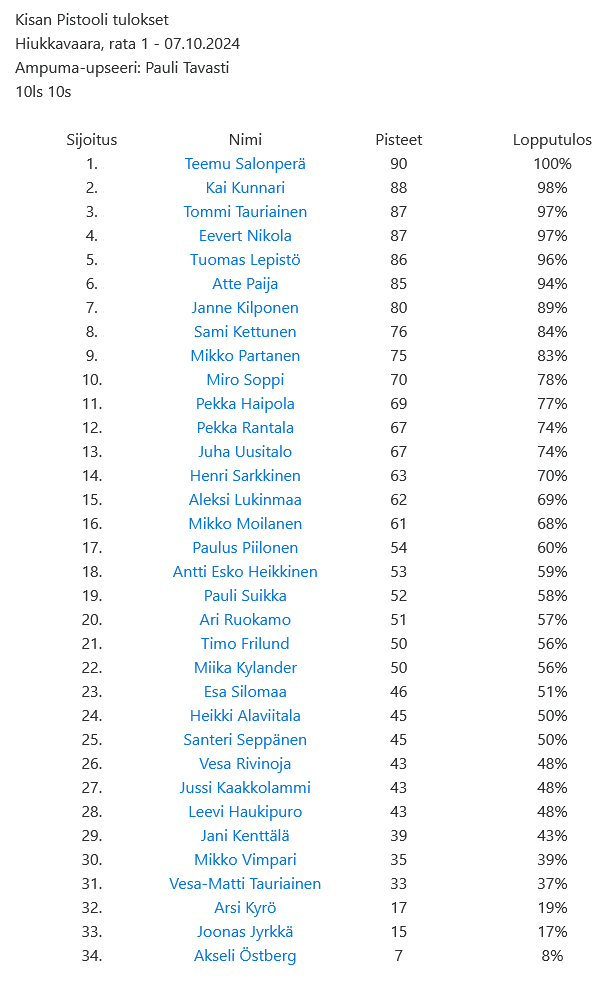 Kisan Pistooli tulokset
Hiukkavaara, rata 1 - 07.10.2024
Ampuma-upseeri: Pauli Tavasti
10ls 10s

| Sijoitus | Nimi | Pisteet | Lopputulos |
|---|---|---|---|
| 1. | Teemu Salonperä | 90 | 100% |
| 2. | Kai Kunnari | 88 | 98% |
| 3. | Tommi Tauriainen | 87 | 97% |
| 4. | Eevert Nikola | 87 | 97% |
| 5. | Tuomas Lepistö | 86 | 96% |
| 6. | Atte Paija | 85 | 94% |
| 7. | Janne Kilponen | 80 | 89% |
| 8. | Sami Kettunen | 76 | 84% |
| 9. | Mikko Partanen | 75 | 83% |
| 10. | Miro Soppi | 70 | 78% |
| 11. | Pekka Haipola | 69 | 77% |
| 12. | Pekka Rantala | 67 | 74% |
| 13. | Juha Uusitalo | 67 | 74% |
| 14. | Henri Sarkkinen | 63 | 70% |
| 15. | Aleksi Lukinmaa | 62 | 69% |
| 16. | Mikko Moilanen | 61 | 68% |
| 17. | Paulus Piilonen | 54 | 60% |
| 18. | Antti Esko Heikkinen | 53 | 59% |
| 19. | Pauli Suikka | 52 | 58% |
| 20. | Ari Ruokamo | 51 | 57% |
| 21. | Timo Frilund | 50 | 56% |
| 22. | Miika Kylander | 50 | 56% |
| 23. | Esa Silomaa | 46 | 51% |
| 24. | Heikki Alaviitala | 45 | 50% |
| 25. | Santeri Seppänen | 45 | 50% |
| 26. | Vesa Rivinoja | 43 | 48% |
| 27. | Jussi Kaakkolammi | 43 | 48% |
| 28. | Leevi Haukipuro | 43 | 48% |
| 29. | Jani Kenttälä | 39 | 43% |
| 30. | Mikko Vimpari | 35 | 39% |
| 31. | Vesa-Matti Tauriainen | 33 | 37% |
| 32. | Arsi Kyrö | 17 | 19% |
| 33. | Joonas Jyrkkä | 15 | 17% |
| 34. | Akseli Östberg | 7 | 8% |